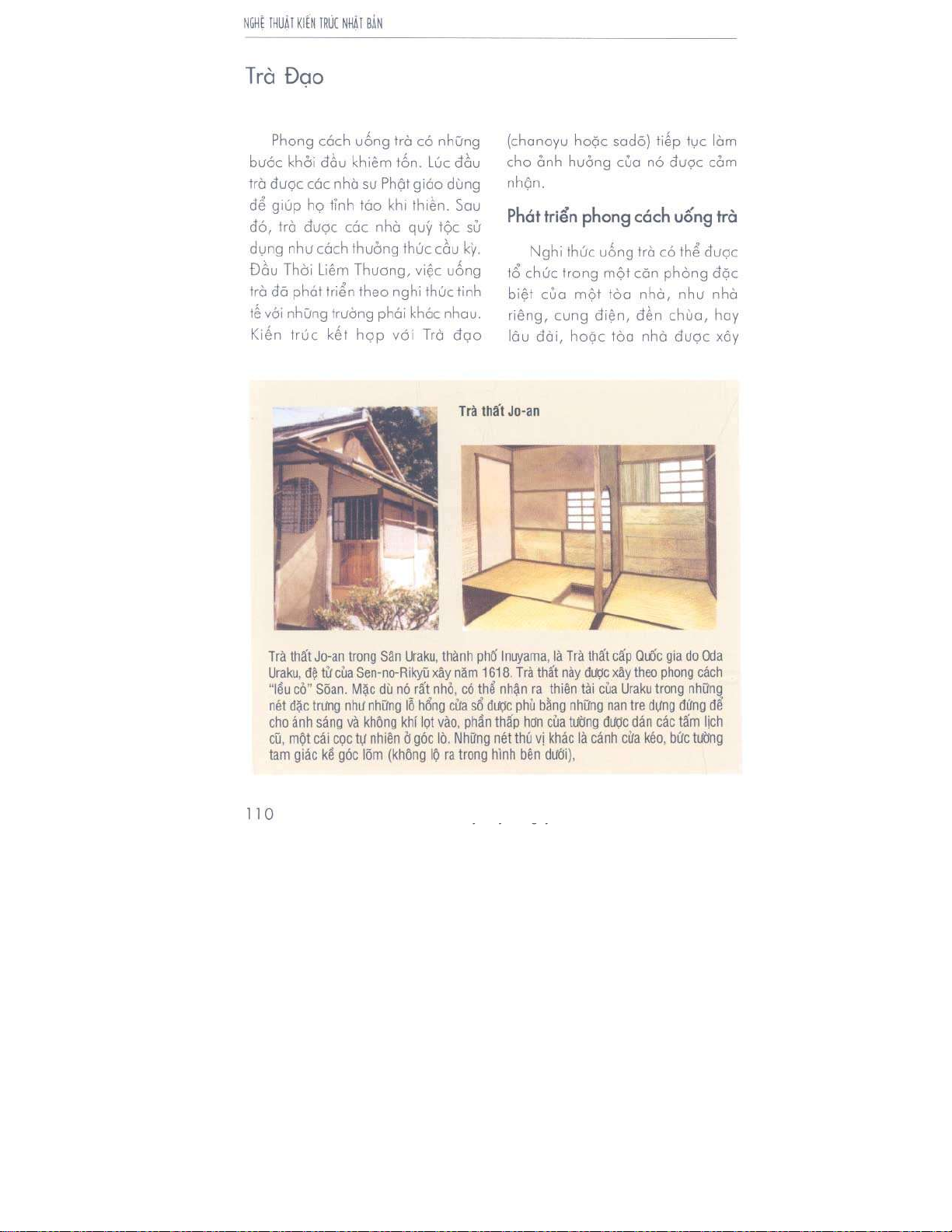 NGHỆ THUẬT KIẾN TRÚC NHẬT BẢN

Trà Đạo

Phong cách uống trà có những bước khởi đầu khiêm tốn. Lúc đầu trà được các nhà sư Phật giáo dùng để giúp họ tỉnh táo khi thiền. Sau đó, trà được các nhà quý tộc sử dụng như cách thưởng thức cầu kỳ. Đầu Thời Liêm Thương, việc uống trà đã phát triển theo nghi thức tinh tế với những trường phái khác nhau. Kiến trúc kết hợp với Trà đạo (chanoyu hoặc sadō) tiếp tục làm cho ảnh hưởng của nó được cảm nhận.

Phát triển phong cách uống trà

Nghi thức uống trà có thể được tổ chức trong một căn phòng đặc biệt của một tòa nhà, như nhà riêng, cung điện, đền chùa, hay lâu đài, hoặc tòa nhà được xây

Trà thất Jo-an

Trà thất Jo-an trong Sân Uraku, thành phố Inuyama, là Trà thất cấp Quốc gia do Oda Uraku, đệ tử của Sen-no-Rikyū xây năm 1618. Trà thất này được xây theo phong cách "lều cỏ" Sōan. Mặc dù nó rất nhỏ, có thể nhận ra thiên tài của Uraku trong những nét đặc trưng như những lỗ hổng cửa sổ được phủ bằng những nan tre dựng đứng để cho ánh sáng và không khí lọt vào, phần thấp hơn của tường được dán các tấm lịch cũ, một cái cọc tự nhiên ở góc lò. Những nét thú vị khác là cánh cửa kéo, bức tường tam giác kề góc lõm (không lộ ra trong hình bên dưới),

110